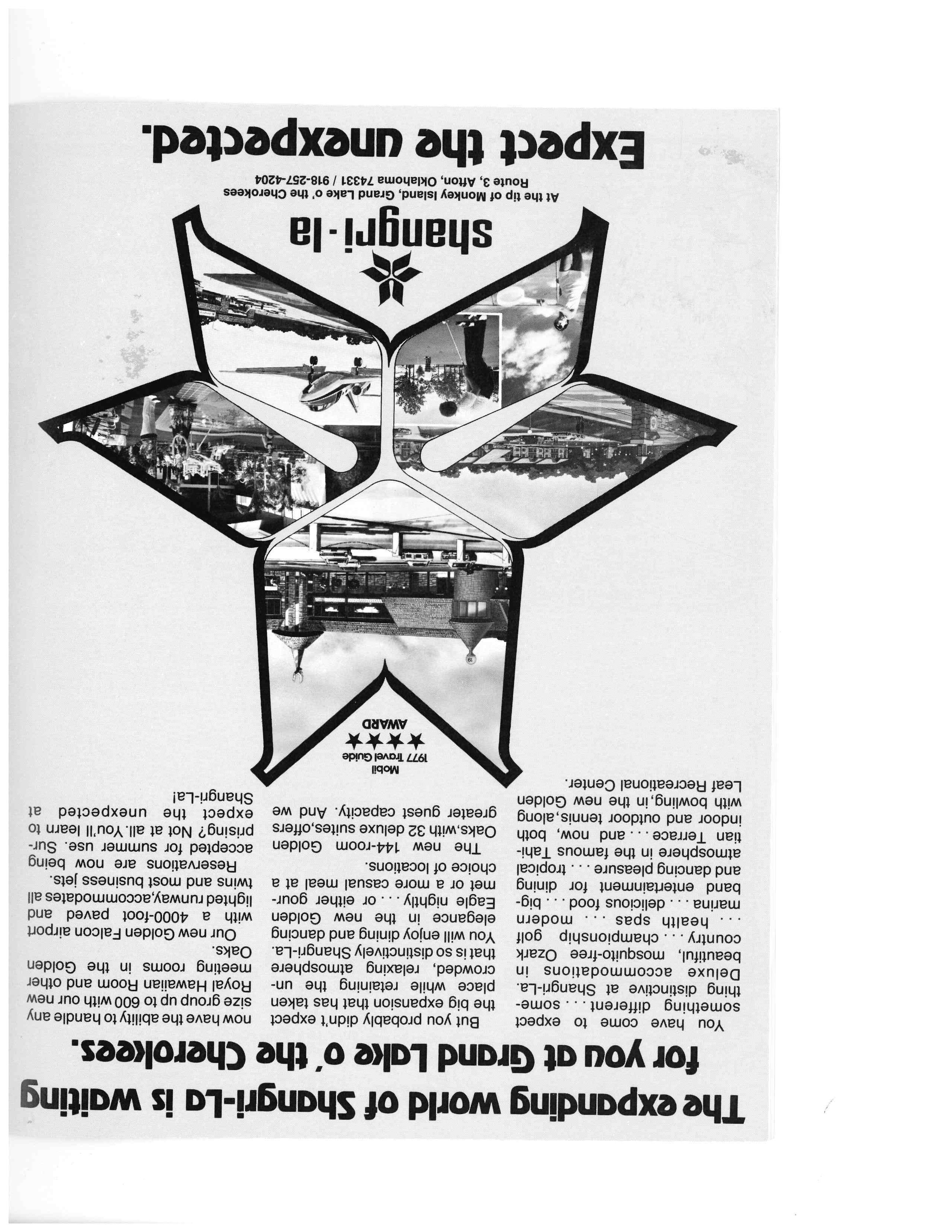 The expanding world of Shangri-La is waiting for you at Grand Lake o' the Cherokees.

You have come to expect something different . . . something distinctive at Shangri-La. Deluxe accommodations in beautiful, mosquito-free Ozark country . . . championship golf . . . health spas . . . modern marina . . . delicious food . . . big-band entertainment for dining and dancing pleasure . . . tropical atmosphere in the famous Tahitian Terrace . . . and now, both indoor and outdoor tennis, along with bowling, in the new Golden Leaf Recreational Center.

But you probably didn't expect the big expansion that has taken place while retaining the uncrowded, relaxing atmosphere that is so distinctively Shangri-La. You will enjoy dining and dancing elegance in the new Golden Eagle nightly . . . or either gourmet or a more casual meal at a choice of locations.

The new 144-room Golden Oaks, with 32 deluxe suites, offers greater guest capacity. And we now have the ability to handle any size group up to 600 with our new Royal Hawaiian Room and other meeting rooms in the Golden Oaks.

Our new Golden Falcon airport with a 4000-foot paved and lighted runway, accommodates all twins and most business jets.

Reservations are now being accepted for summer use. Surprising? Not at all. You'll learn to expect the unexpected at Shangri-La!

Mobil
1977 Travel Guide
★★★★
AWARD

shangri-la
At the tip of Monkey Island, Grand Lake o' the Cherokees
Route 3, Afton, Oklahoma 74331 / 918-257-4204

Expect the unexpected.